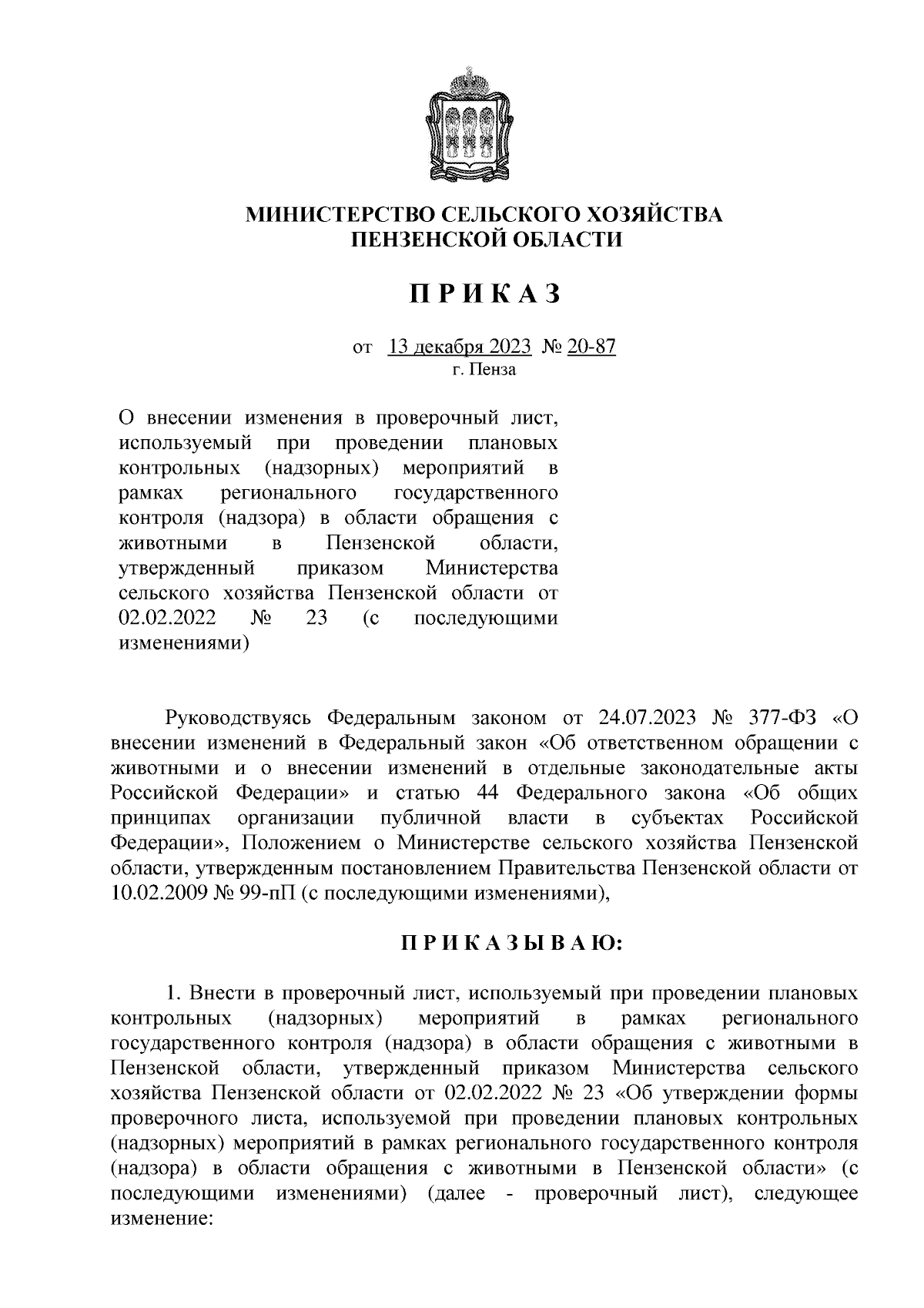 МИНИСТЕРСТВО СЕЛЬСКОГО ХОЗЯЙСТВА
ПЕНЗЕНСКОЙ ОБЛАСТИ

П Р И К А З

от 13 декабря 2023 № 20-87
г. Пенза

О внесении изменения в проверочный лист, используемый при проведении плановых контрольных (надзорных) мероприятий в рамках регионального государственного контроля (надзора) в области обращения с животными в Пензенской области, утвержденный приказом Министерства сельского хозяйства Пензенской области от 02.02.2022 № 23 (с последующими изменениями)

Руководствуясь Федеральным законом от 24.07.2023 № 377-ФЗ «О внесении изменений в Федеральный закон «Об ответственном обращении с животными и о внесении изменений в отдельные законодательные акты Российской Федерации» и статью 44 Федерального закона «Об общих принципах организации публичной власти в субъектах Российской Федерации», Положением о Министерстве сельского хозяйства Пензенской области, утвержденным постановлением Правительства Пензенской области от 10.02.2009 № 99-пП (с последующими изменениями),

П Р И К А З Ы В А Ю:

1. Внести в проверочный лист, используемый при проведении плановых контрольных (надзорных) мероприятий в рамках регионального государственного контроля (надзора) в области обращения с животными в Пензенской области, утвержденный приказом Министерства сельского хозяйства Пензенской области от 02.02.2022 № 23 «Об утверждении формы проверочного листа, используемой при проведении плановых контрольных (надзорных) мероприятий в рамках регионального государственного контроля (надзора) в области обращения с животными в Пензенской области» (с последующими изменениями) (далее - проверочный лист), следующее изменение: